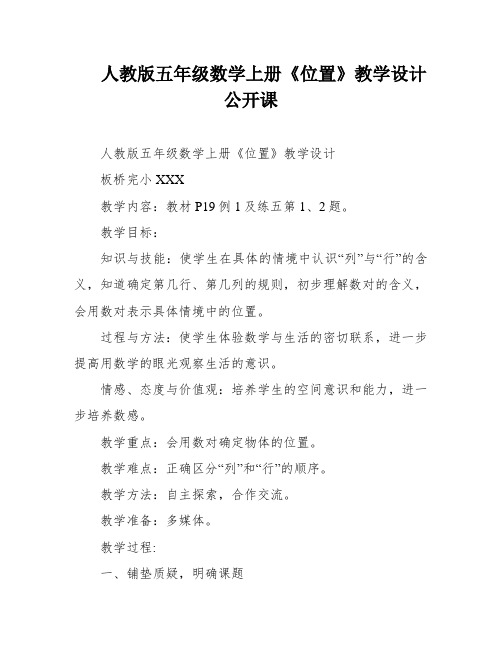 人教版五年级数学上册《位置》教学设计公开课

人教版五年级数学上册《位置》教学设计

板桥完小 XXX

教学内容：教材 P19 例 1 及练五第 1、2 题。

教学目标：

知识与技能：使学生在具体的情境中认识“列”与“行”的含义，知道确定第几行、第几列的规则，初步理解数对的含义，会用数对表示具体情境中的位置。

过程与方法：使学生体验数学与生活的密切联系，进一步提高用数学的眼光观察生活的意识。

情感、态度与价值观：培养学生的空间意识和能力，进一步培养数感。

教学重点：会用数对确定物体的位置。

教学难点：正确区分“列”和“行”的顺序。

教学方法：自主探索，合作交流。

教学准备：多媒体。

教学过程:

一、铺垫质疑，明确课题